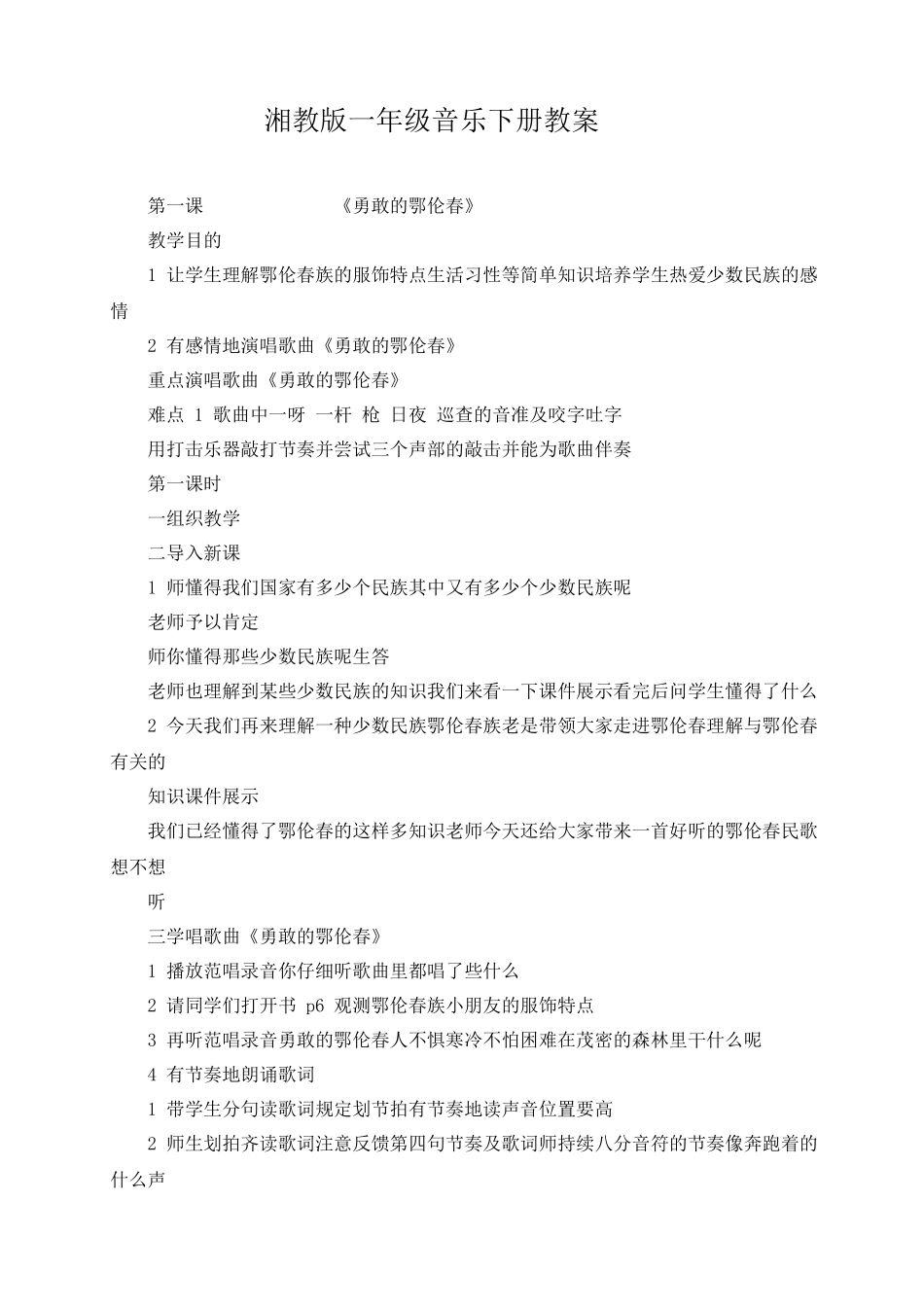 湘教版一年级音乐下册教案

第一课 《勇敢的鄂伦春》

教学目的

1 让学生理解鄂伦春族的服饰特点生活习性等简单知识培养学生热爱少数民族的感情

2 有感情地演唱歌曲《勇敢的鄂伦春》

重点演唱歌曲《勇敢的鄂伦春》

难点 1 歌曲中一呀 一杆 枪 日夜 巡查的音准及咬字吐字

用打击乐器敲打节奏并尝试三个声部的敲击并能为歌曲伴奏

第一课时

一组织教学

二导入新课

1 师懂得我们国家有多少个民族其中又有多少个少数民族呢

老师予以肯定

师你懂得那些少数民族呢生答

老师也理解到某些少数民族的知识我们来看一下课件展示看完后问学生懂得了什么

2 今天我们再来理解一种少数民族鄂伦春族老是带领大家走进鄂伦春理解与鄂伦春有关的

知识课件展示

我们已经懂得了鄂伦春的这样多知识老师今天还给大家带来一首好听的鄂伦春民歌想不想

听

三学唱歌曲《勇敢的鄂伦春》

1 播放范唱录音你仔细听歌曲里都唱了些什么

2 请同学们打开书 p6 观测鄂伦春族小朋友的服饰特点

3 再听范唱录音勇敢的鄂伦春人不惧寒冷不怕困难在茂密的森林里干什么呢

4 有节奏地朗诵歌词

1 带学生分句读歌词规定划节拍有节奏地读声音位置要高

2 师生划拍齐读歌词注意反馈第四句节奏及歌词师持续八分音符的节奏像奔跑着的什么声